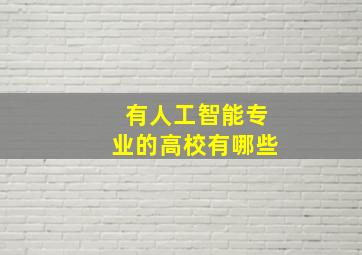 有人工智能专业的高校有哪些